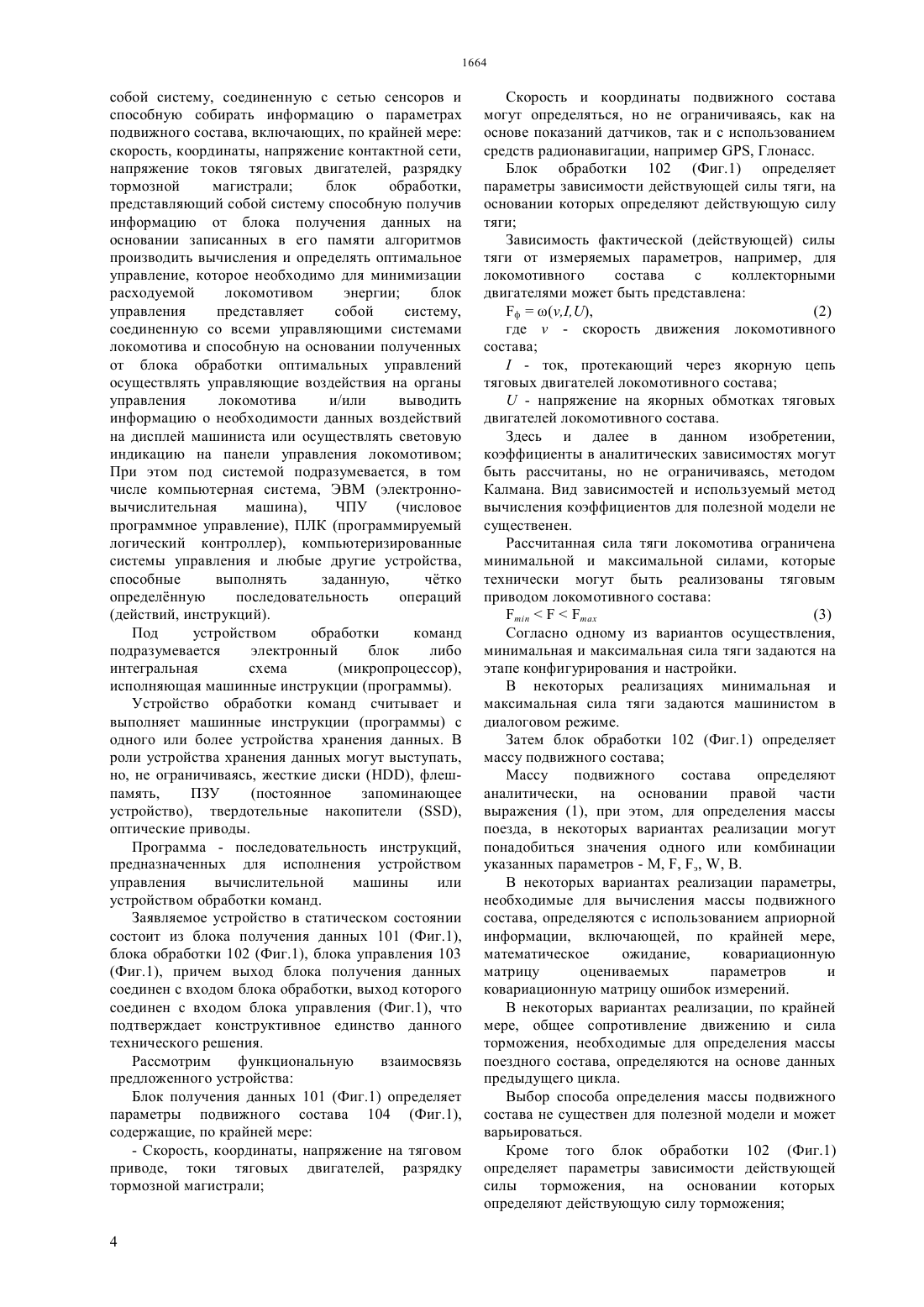 1664

собой систему, соединенную с сетью сенсоров и способную собирать информацию о параметрах подвижного состава, включающих, по крайней мере: скорость, координаты, напряжение контактной сети, напряжение токов тяговых двигателей, разрядку тормозной магистрали; блок обработки, представляющий собой систему способную получив информацию от блока получения данных на основании записанных в его памяти алгоритмов производить вычисления и определять оптимальное управление, которое необходимо для минимизации расходуемой локомотивом энергии; блок управления представляет собой систему, соединенную со всеми управляющими системами локомотива и способную на основании полученных от блока обработки оптимальных управлений осуществлять управляющие воздействия на органы управления локомотива и/или выводить информацию о необходимости данных воздействий на дисплей машиниста или осуществлять световую индикацию на панели управления локомотивом; При этом под системой подразумевается, в том числе компьютерная система, ЭВМ (электронно-вычислительная машина), ЧПУ (числовое программное управление), ПЛК (программируемый логический контроллер), компьютеризированные системы управления и любые другие устройства, способные выполнять заданную, чётко определённую последовательность операций (действий, инструкций).

Под устройством обработки команд подразумевается электронный блок либо интегральная схема (микропроцессор), исполняющая машинные инструкции (программы).

Устройство обработки команд считывает и выполняет машинные инструкции (программы) с одного или более устройства хранения данных. В роли устройства хранения данных могут выступать, но, не ограничиваясь, жесткие диски (HDD), флеш-память, ПЗУ (постоянное запоминающее устройство), твердотельные накопители (SSD), оптические приводы.

Программа - последовательность инструкций, предназначенных для исполнения устройством управления вычислительной машины или устройством обработки команд.

Заявляемое устройство в статическом состоянии состоит из блока получения данных 101 (Фиг.1), блока обработки 102 (Фиг.1), блока управления 103 (Фиг.1), причем выход блока получения данных соединен с входом блока обработки, выход которого соединен с входом блока управления (Фиг.1), что подтверждает конструктивное единство данного технического решения.

Рассмотрим функциональную взаимосвязь предложенного устройства:

Блок получения данных 101 (Фиг.1) определяет параметры подвижного состава 104 (Фиг.1), содержащие, по крайней мере:

- Скорость, координаты, напряжение на тяговом приводе, токи тяговых двигателей, разрядку тормозной магистрали;

Скорость и координаты подвижного состава могут определяться, но не ограничиваясь, как на основе показаний датчиков, так и с использованием средств радионавигации, например GPS, Глонасс.

Блок обработки 102 (Фиг.1) определяет параметры зависимости действующей силы тяги, на основании которых определяют действующую силу тяги;

Зависимость фактической (действующей) силы тяги от измеряемых параметров, например, для локомотивного состава с коллекторными двигателями может быть представлена:

$F_ф = \omega(v, I, U)$, (2)

где $v$ - скорость движения локомотивного состава;

$I$ - ток, протекающий через якорную цепь тяговых двигателей локомотивного состава;

$U$ - напряжение на якорных обмотках тяговых двигателей локомотивного состава.

Здесь и далее в данном изобретении, коэффициенты в аналитических зависимостях могут быть рассчитаны, но не ограничиваясь, методом Калмана. Вид зависимостей и используемый метод вычисления коэффициентов для полезной модели не существенен.

Рассчитанная сила тяги локомотива ограничена минимальной и максимальной силами, которые технически могут быть реализованы тяговым приводом локомотивного состава:

$F_{min} < F < F_{max}$ (3)

Согласно одному из вариантов осуществления, минимальная и максимальная сила тяги задаются на этапе конфигурирования и настройки.

В некоторых реализациях минимальная и максимальная сила тяги задаются машинистом в диалоговом режиме.

Затем блок обработки 102 (Фиг.1) определяет массу подвижного состава;

Массу подвижного состава определяют аналитически, на основании правой части выражения (1), при этом, для определения массы поезда, в некоторых вариантах реализации могут понадобиться значения одного или комбинации указанных параметров - M, F, $F_э$, W, B.

В некоторых вариантах реализации параметры, необходимые для вычисления массы подвижного состава, определяются с использованием априорной информации, включающей, по крайней мере, математическое ожидание, ковариационную матрицу оцениваемых параметров и ковариационную матрицу ошибок измерений.

В некоторых вариантах реализации, по крайней мере, общее сопротивление движению и сила торможения, необходимые для определения массы поездного состава, определяются на основе данных предыдущего цикла.

Выбор способа определения массы подвижного состава не существен для полезной модели и может варьироваться.

Кроме того блок обработки 102 (Фиг.1) определяет параметры зависимости действующей силы торможения, на основании которых определяют действующую силу торможения;

4